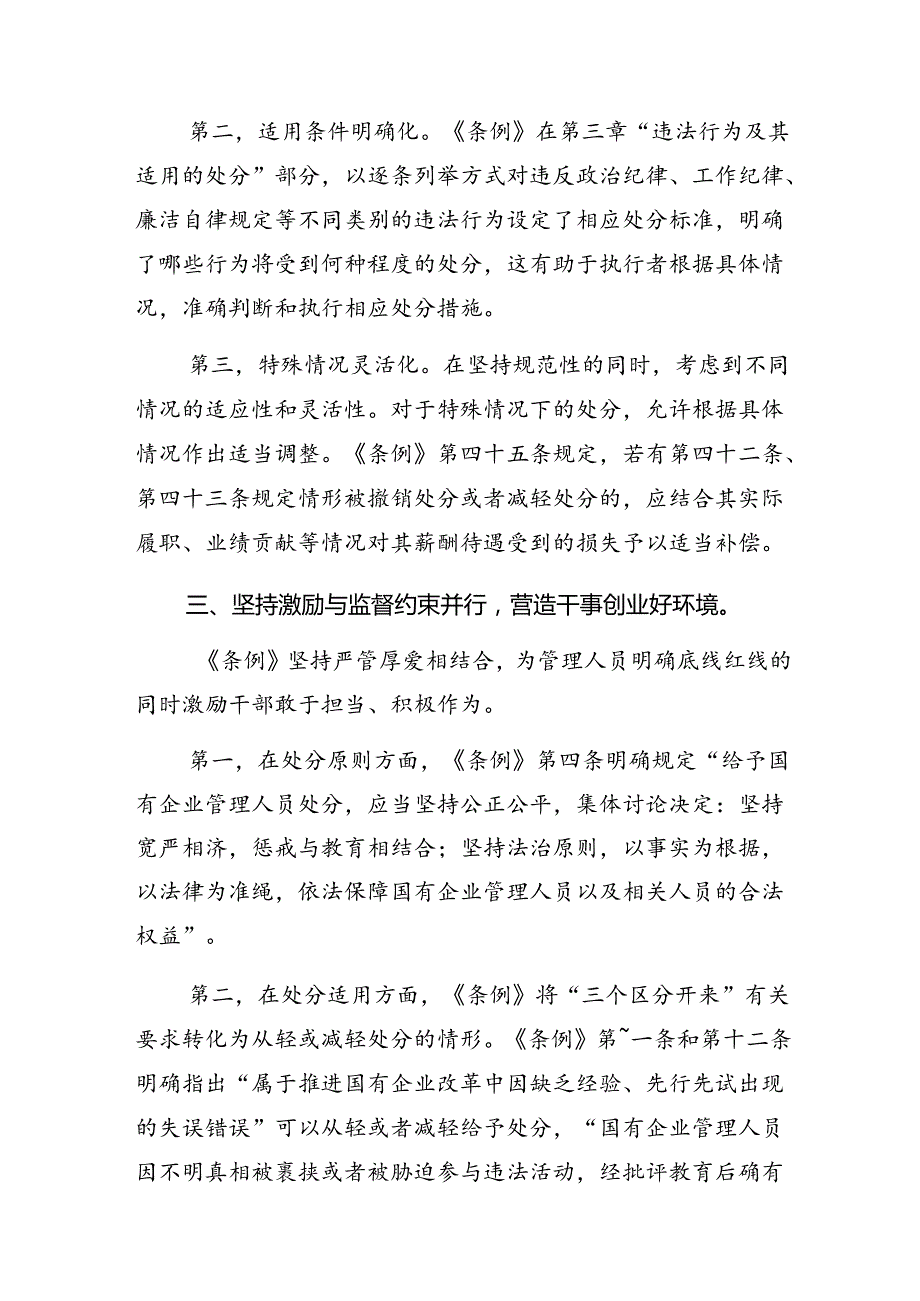 第二，适用条件明确化。《条例》在第三章“违法行为及其适用的处分”部分，以逐条列举方式对违反政治纪律、工作纪律、廉洁自律规定等不同类别的违法行为设定了相应处分标准，明确了哪些行为将受到何种程度的处分，这有助于执行者根据具体情况，准确判断和执行相应处分措施。

第三，特殊情况灵活化。在坚持规范性的同时，考虑到不同情况的适应性和灵活性。对于特殊情况下的处分，允许根据具体情况作出适当调整。《条例》第四十五条规定，若有第四十二条、第四十三条规定情形被撤销处分或者减轻处分的，应结合其实际履职、业绩贡献等情况对其薪酬待遇受到的损失予以适当补偿。

三、坚持激励与监督约束并行，营造干事创业好环境。

《条例》坚持严管厚爱相结合，为管理人员明确底线红线的同时激励干部敢于担当、积极作为。

第一，在处分原则方面，《条例》第四条明确规定“给予国有企业管理人员处分，应当坚持公正公平，集体讨论决定：坚持宽严相济，惩戒与教育相结合；坚持法治原则，以事实为根据，以法律为准绳，依法保障国有企业管理人员以及相关人员的合法权益”。

第二，在处分适用方面，《条例》将“三个区分开来”有关要求转化为从轻或减轻处分的情形。《条例》第~一条和第十二条明确指出“属于推进国有企业改革中因缺乏经验、先行先试出现的失误错误”可以从轻或者减轻给予处分，“国有企业管理人员因不明真相被裹挟或者被胁迫参与违法活动，经批评教育后确有